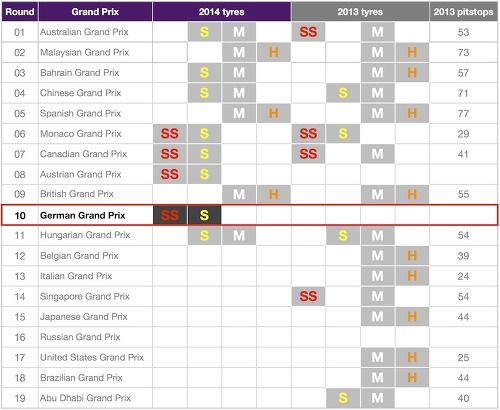 | Round | Grand Prix | 2014 tyres | | | | 2013 tyres | | | | 2013 pitstops |
|---|---|---|---|---|---|---|---|---|---|---|
| 01 | Australian Grand Prix | | S | M | | SS | | M | | 53 |
| 02 | Malaysian Grand Prix | | | M | H | | | M | H | 73 |
| 03 | Bahrain Grand Prix | | S | M | | | | M | H | 57 |
| 04 | Chinese Grand Prix | | S | M | | | S | M | | 71 |
| 05 | Spanish Grand Prix | | | M | H | | | M | H | 77 |
| 06 | Monaco Grand Prix | SS | S | | | SS | S | | | 29 |
| 07 | Canadian Grand Prix | SS | S | | | SS | | M | | 41 |
| 08 | Austrian Grand Prix | SS | S | | | | | | | |
| 09 | British Grand Prix | | | M | H | | | M | H | 55 |
| 10 | German Grand Prix | SS | S | | | | | | | |
| 11 | Hungarian Grand Prix | | S | M | | | S | M | | 54 |
| 12 | Belgian Grand Prix | | | | | | | M | H | 39 |
| 13 | Italian Grand Prix | | | | | | | M | H | 24 |
| 14 | Singapore Grand Prix | | | | | SS | | M | | 54 |
| 15 | Japanese Grand Prix | | | | | | | M | H | 44 |
| 16 | Russian Grand Prix | | | | | | | | | |
| 17 | United States Grand Prix | | | | | | | M | H | 25 |
| 18 | Brazilian Grand Prix | | | | | | | M | H | 44 |
| 19 | Abu Dhabi Grand Prix | | | | | | S | M | | 40 |